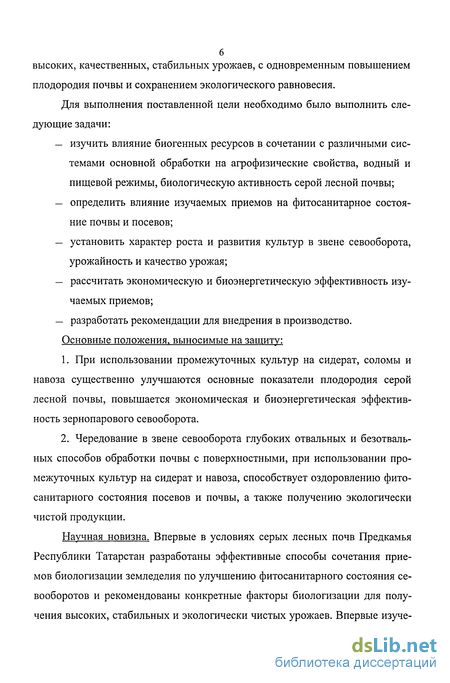 6

высоких, качественных, стабильных урожаев, с одновременным повышением плодородия почвы и сохранением экологического равновесия.

Для выполнения поставленной цели необходимо было выполнить следующие задачи:

– изучить влияние биогенных ресурсов в сочетании с различными системами основной обработки на агрофизические свойства, водный и пищевой режимы, биологическую активность серой лесной почвы;

– определить влияние изучаемых приемов на фитосанитарное состояние почвы и посевов;

– установить характер роста и развития культур в звене севооборота, урожайность и качество урожая;

– рассчитать экономическую и биоэнергетическую эффективность изучаемых приемов;

– разработать рекомендации для внедрения в производство.

Основные положения, выносимые на защиту:

1. При использовании промежуточных культур на сидерат, соломы и навоза существенно улучшаются основные показатели плодородия серой лесной почвы, повышается экономическая и биоэнергетическая эффективность зернопарового севооборота.

2. Чередование в звене севооборота глубоких отвальных и безотвальных способов обработки почвы с поверхностными, при использовании промежуточных культур на сидерат и навоза, способствует оздоровлению фитосанитарного состояния посевов и почвы, а также получению экологически чистой продукции.

Научная новизна. Впервые в условиях серых лесных почв Предкамья Республики Татарстан разработаны эффективные способы сочетания приемов биологизации земледелия по улучшению фитосанитарного состояния севооборотов и рекомендованы конкретные факторы биологизации для получения высоких, стабильных и экологически чистых урожаев. Впервые изуче-

dsLib.net
библиотека диссертаций